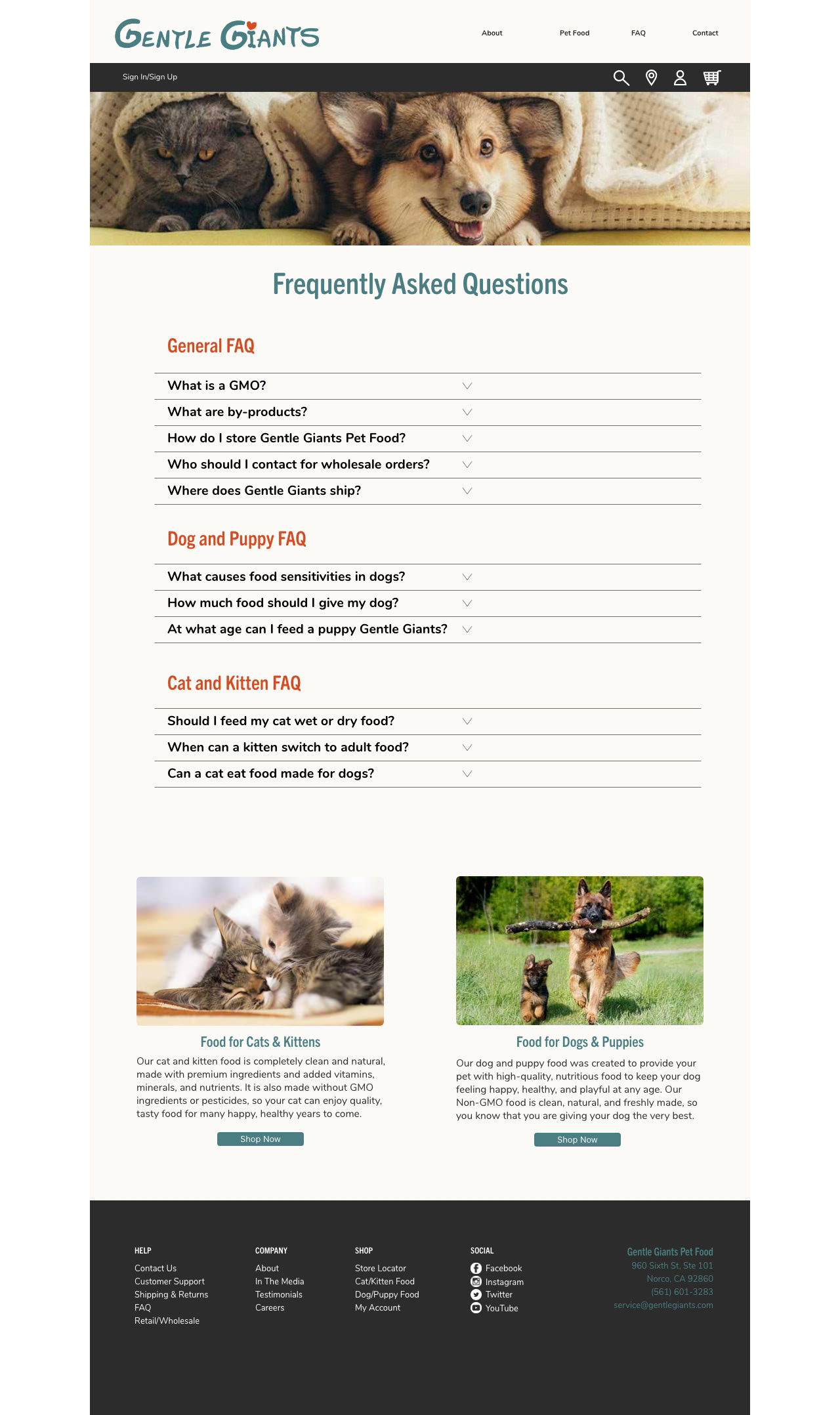 GENTLE GIANTS

About Pet Food FAQ Contact

Sign In/Sign Up

Frequently Asked Questions

General FAQ

What is a GMO?

What are by-products?

How do I store Gentle Giants Pet Food?

Who should I contact for wholesale orders?

Where does Gentle Giants ship?

Dog and Puppy FAQ

What causes food sensitivities in dogs?

How much food should I give my dog?

At what age can I feed a puppy Gentle Giants?

Cat and Kitten FAQ

Should I feed my cat wet or dry food?

When can a kitten switch to adult food?

Can a cat eat food made for dogs?

Food for Cats & Kittens

Our cat and kitten food is completely clean and natural, made with premium ingredients and added vitamins, minerals, and nutrients. It is also made without GMO ingredients or pesticides, so your cat can enjoy quality, tasty food for many happy, healthy years to come.

Shop Now

Food for Dogs & Puppies

Our dog and puppy food was created to provide your pet with high-quality, nutritious food to keep your dog feeling happy, healthy, and playful at any age. Our Non-GMO food is clean, natural, and freshly made, so you know that you are giving your dog the very best.

Shop Now

HELP
Contact Us
Customer Support
Shipping & Returns
FAQ
Retail/Wholesale

COMPANY
About
In The Media
Testimonials
Careers

SHOP
Store Locator
Cat/Kitten Food
Dog/Puppy Food
My Account

SOCIAL
Facebook
Instagram
Twitter
YouTube

Gentle Giants Pet Food
960 Sixth St, Ste 101
Norco, CA 92860
(561) 601-3283
service@gentlegiants.com